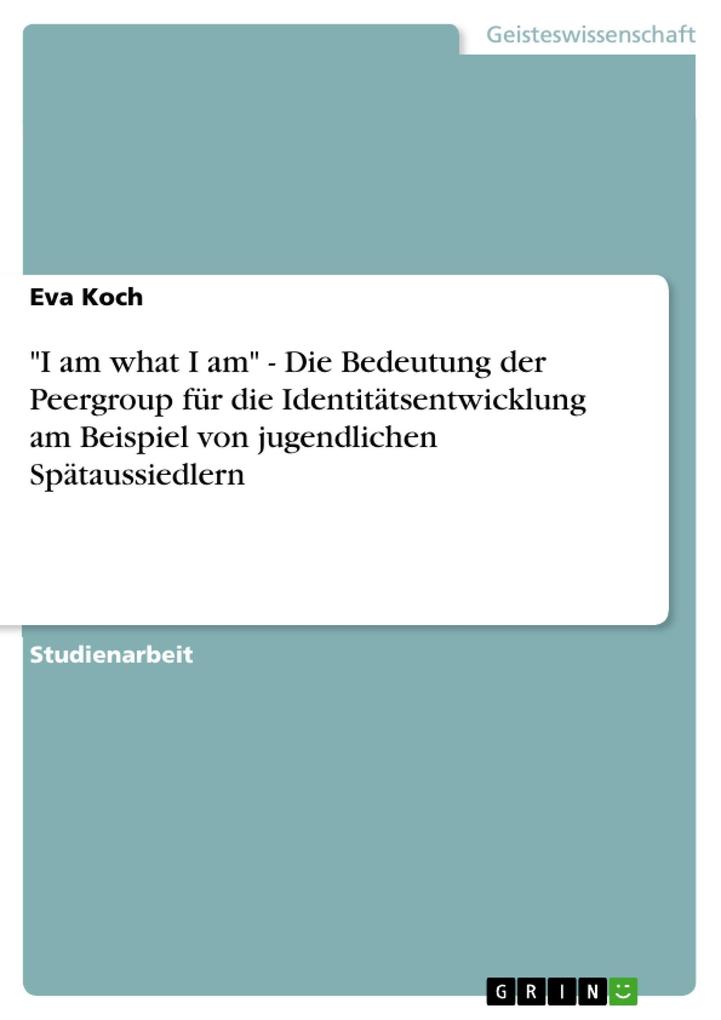 Geisteswissenschaft

Eva Koch

"I am what I am" - Die Bedeutung der Peergroup für die Identitätsentwicklung am Beispiel von jugendlichen Spätaussiedlern

Studienarbeit

GRIN